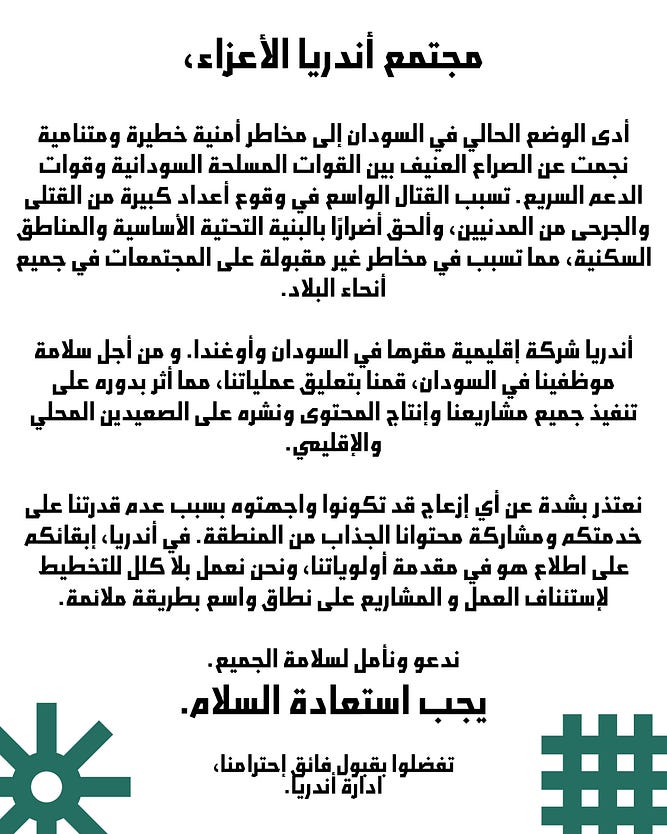 مجتمع أندريا الأعزاء،

أدى الوضع الحالي في السودان إلى مخاطر أمنية خطيرة ومتنامية نجمت عن الصراع العنيف بين القوات المسلحة السودانية وقوات الدعم السريع. تسبب القتال الواسع في وقوع أعداد كبيرة من القتلى والجرحى من المدنيين، وألحق أضرارًا بالبنية التحتية الأساسية والمناطق السكنية، مما تسبب في مخاطر غير مقبولة على المجتمعات في جميع أنحاء البلاد.

أندريا شركة إقليمية مقرها في السودان وأوغندا. و من أجل سلامة موظفينا في السودان، قمنا بتعليق عملياتنا، مما أثر بدوره على تنفيذ جميع مشاريعنا وإنتاج المحتوى ونشره على الصعيدين المحلي والإقليمي.

نعتذر بشدة عن أي إزعاج قد تكونوا واجهتوه بسبب عدم قدرتنا على خدمتكم ومشاركة محتوانا الجذاب من المنطقة. في أندريا، إبقائكم على اطلاع هو في مقدمة أولوياتنا، ونحن نعمل بلا كلل للتخطيط لإستئناف العمل و المشاريع على نطاق واسع بطريقة ملائمة.

ندعو ونأمل لسلامة الجميع.
يجب استعادة السلام.

تفضلوا بقبول فائق إحترامنا،
ادارة أندريا.